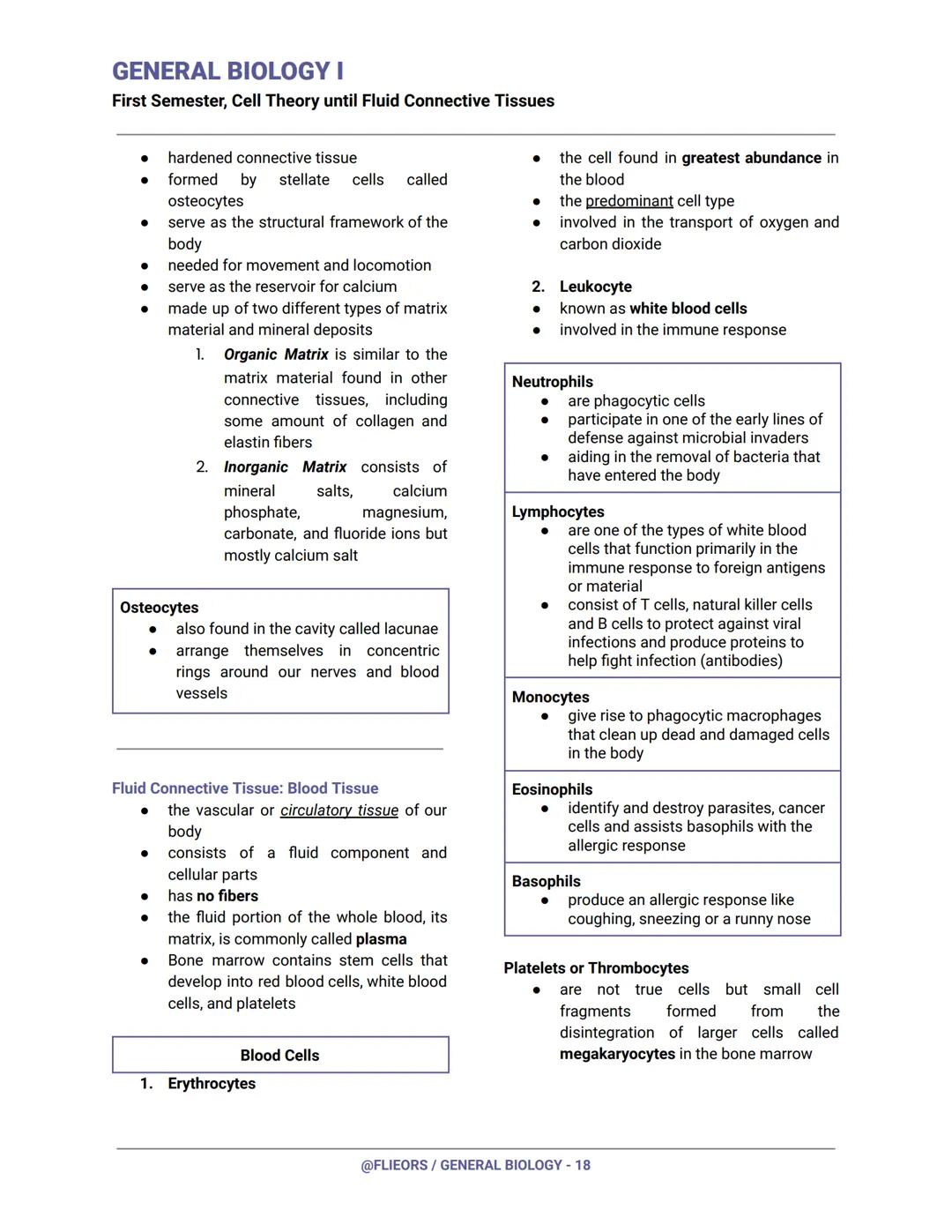 GENERAL BIOLOGY I
First Semester, Cell Theory until Fluid Connective Tissues

- hardened connective tissue
- formed by stellate cells called osteocytes
- serve as the structural framework of the body
- needed for movement and locomotion
- serve as the reservoir for calcium
- made up of two different types of matrix material and mineral deposits
 1. Organic Matrix is similar to the matrix material found in other connective tissues, including some amount of collagen and elastin fibers
 2. Inorganic Matrix consists of mineral salts, calcium phosphate, magnesium, carbonate, and fluoride ions but mostly calcium salt

Osteocytes
- also found in the cavity called lacunae
- arrange themselves in concentric rings around our nerves and blood vessels

Fluid Connective Tissue: Blood Tissue
- the vascular or circulatory tissue of our body
- consists of a fluid component and cellular parts
- has no fibers
- the fluid portion of the whole blood, its matrix, is commonly called plasma
- Bone marrow contains stem cells that develop into red blood cells, white blood cells, and platelets

Blood Cells
1. Erythrocytes
- the cell found in greatest abundance in the blood
- the predominant cell type
- involved in the transport of oxygen and carbon dioxide

2. Leukocyte
- known as white blood cells
- involved in the immune response

Neutrophils
- are phagocytic cells
- participate in one of the early lines of defense against microbial invaders
- aiding in the removal of bacteria that have entered the body

Lymphocytes
- are one of the types of white blood cells that function primarily in the immune response to foreign antigens or material
- consist of T cells, natural killer cells and B cells to protect against viral infections and produce proteins to help fight infection (antibodies)

Monocytes
- give rise to phagocytic macrophages that clean up dead and damaged cells in the body

Eosinophils
- identify and destroy parasites, cancer cells and assists basophils with the allergic response

Basophils
- produce an allergic response like coughing, sneezing or a runny nose

Platelets or Thrombocytes
- are not true cells but small cell fragments formed from the disintegration of larger cells called megakaryocytes in the bone marrow

@FLIEORS / GENERAL BIOLOGY - 18